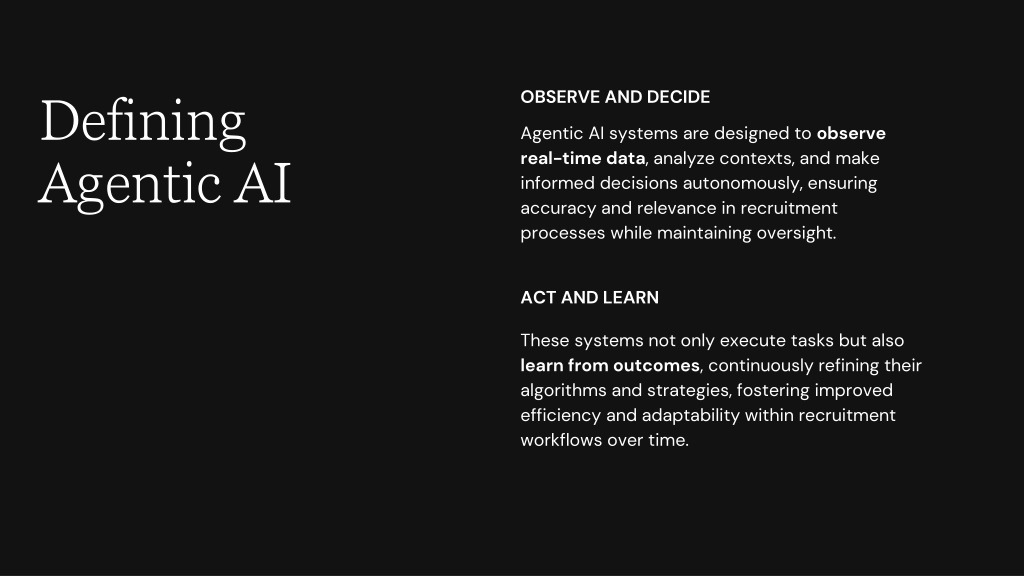 Defining Agentic AI

OBSERVE AND DECIDE

Agentic AI systems are designed to observe real-time data, analyze contexts, and make informed decisions autonomously, ensuring accuracy and relevance in recruitment processes while maintaining oversight.

ACT AND LEARN

These systems not only execute tasks but also learn from outcomes, continuously refining their algorithms and strategies, fostering improved efficiency and adaptability within recruitment workflows over time.